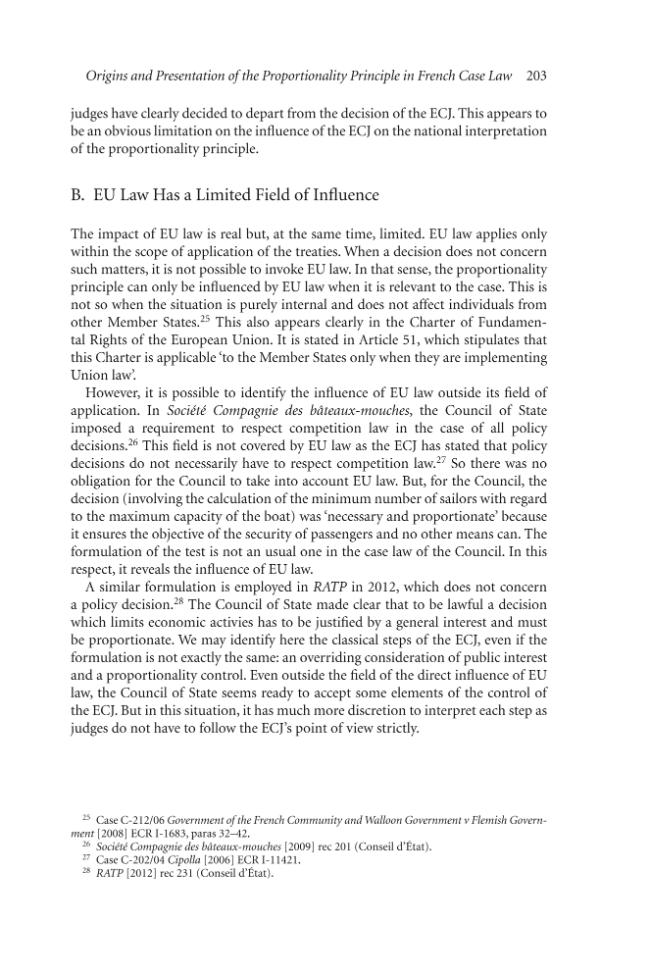 Origins and Presentation of the Proportionality Principle in French Case Law 203

judges have clearly decided to depart from the decision of the ECJ. This appears to be an obvious limitation on the influence of the ECJ on the national interpretation of the proportionality principle.

B. EU Law Has a Limited Field of Influence

The impact of EU law is real but, at the same time, limited. EU law applies only within the scope of application of the treaties. When a decision does not concern such matters, it is not possible to invoke EU law. In that sense, the proportionality principle can only be influenced by EU law when it is relevant to the case. This is not so when the situation is purely internal and does not affect individuals from other Member States.$^{25}$ This also appears clearly in the Charter of Fundamental Rights of the European Union. It is stated in Article 51, which stipulates that this Charter is applicable 'to the Member States only when they are implementing Union law'.

However, it is possible to identify the influence of EU law outside its field of application. In Société Compagnie des bâteaux-mouches, the Council of State imposed a requirement to respect competition law in the case of all policy decisions.$^{26}$ This field is not covered by EU law as the ECJ has stated that policy decisions do not necessarily have to respect competition law.$^{27}$ So there was no obligation for the Council to take into account EU law. But, for the Council, the decision (involving the calculation of the minimum number of sailors with regard to the maximum capacity of the boat) was 'necessary and proportionate' because it ensures the objective of the security of passengers and no other means can. The formulation of the test is not an usual one in the case law of the Council. In this respect, it reveals the influence of EU law.

A similar formulation is employed in RATP in 2012, which does not concern a policy decision.$^{28}$ The Council of State made clear that to be lawful a decision which limits economic activies has to be justified by a general interest and must be proportionate. We may identify here the classical steps of the ECJ, even if the formulation is not exactly the same: an overriding consideration of public interest and a proportionality control. Even outside the field of the direct influence of EU law, the Council of State seems ready to accept some elements of the control of the ECJ. But in this situation, it has much more discretion to interpret each step as judges do not have to follow the ECJ's point of view strictly.

$^{25}$ Case C-212/06 Government of the French Community and Walloon Government v Flemish Government [2008] ECR I-1683, paras 32–42.
$^{26}$ Société Compagnie des bâteaux-mouches [2009] rec 201 (Conseil d'État).
$^{27}$ Case C-202/04 Cipolla [2006] ECR I-11421.
$^{28}$ RATP [2012] rec 231 (Conseil d'État).